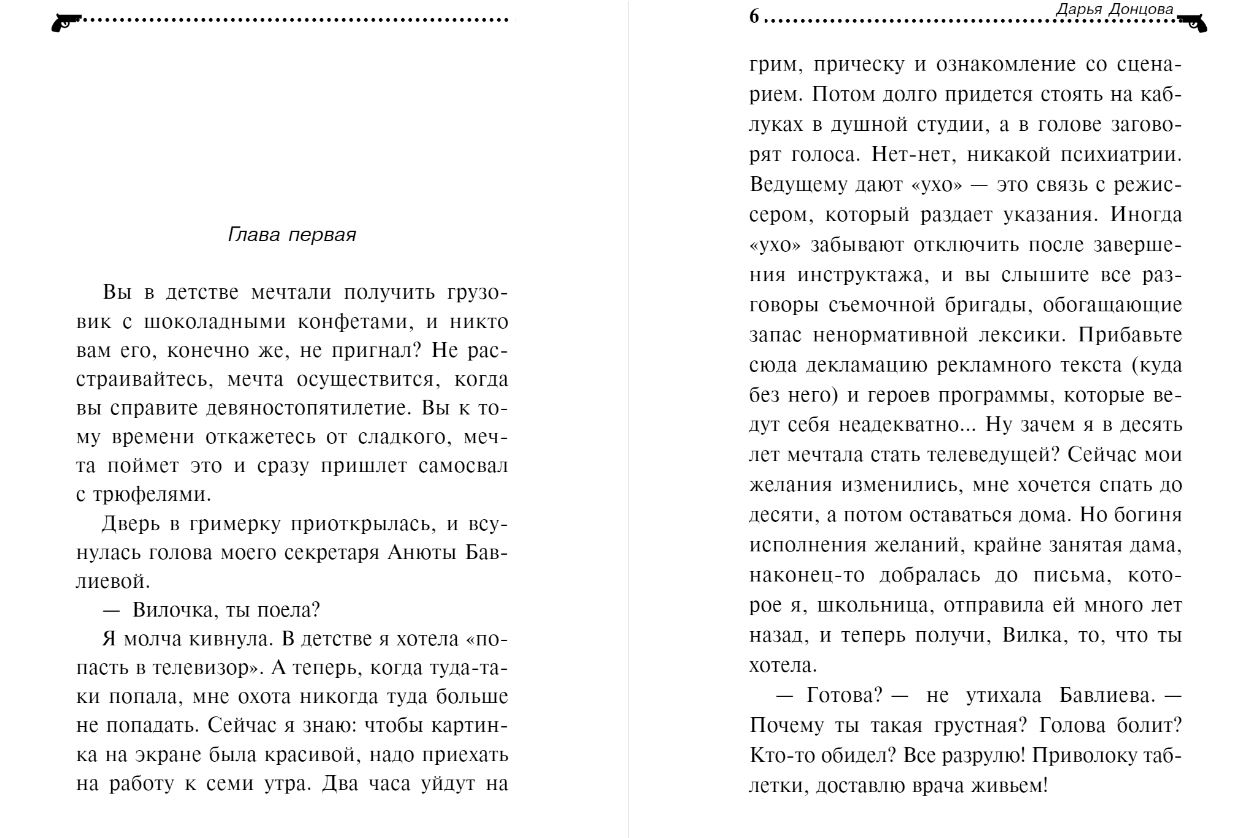 Глава первая

Вы в детстве мечтали получить грузовик с шоколадными конфетами, и никто вам его, конечно же, не пригнал? Не расстраивайтесь, мечта осуществится, когда вы справите девяностопятилетие. Вы к тому времени откажетесь от сладкого, мечта поймет это и сразу пришлет самосвал с трюфелями.

Дверь в гримерку приоткрылась, и всунулась голова моего секретаря Анюты Бавлиевой.

— Вилочка, ты поела?

Я молча кивнула. В детстве я хотела «попасть в телевизор». А теперь, когда туда-таки попала, мне охота никогда туда больше не попадать. Сейчас я знаю: чтобы картинка на экране была красивой, надо приехать на работу к семи утра. Два часа уйдут на

6 Дарья Донцова

грим, прическу и ознакомление со сценарием. Потом долго придется стоять на каблуках в душной студии, а в голове заговорят голоса. Нет-нет, никакой психиатрии. Ведущему дают «ухо» — это связь с режиссером, который раздает указания. Иногда «ухо» забывают отключить после завершения инструктажа, и вы слышите все разговоры съемочной бригады, обогащающие запас ненормативной лексики. Прибавьте сюда декламацию рекламного текста (куда без него) и героев программы, которые ведут себя неадекватно... Ну зачем я в десять лет мечтала стать телеведущей? Сейчас мои желания изменились, мне хочется спать до десяти, а потом оставаться дома. Но богиня исполнения желаний, крайне занятая дама, наконец-то добралась до письма, которое я, школьница, отправила ей много лет назад, и теперь получи, Вилка, то, что ты хотела.

— Готова? — не утихала Бавлиева. — Почему ты такая грустная? Голова болит? Кто-то обидел? Все разрулю! Приволоку таблетки, доставлю врача живьем!